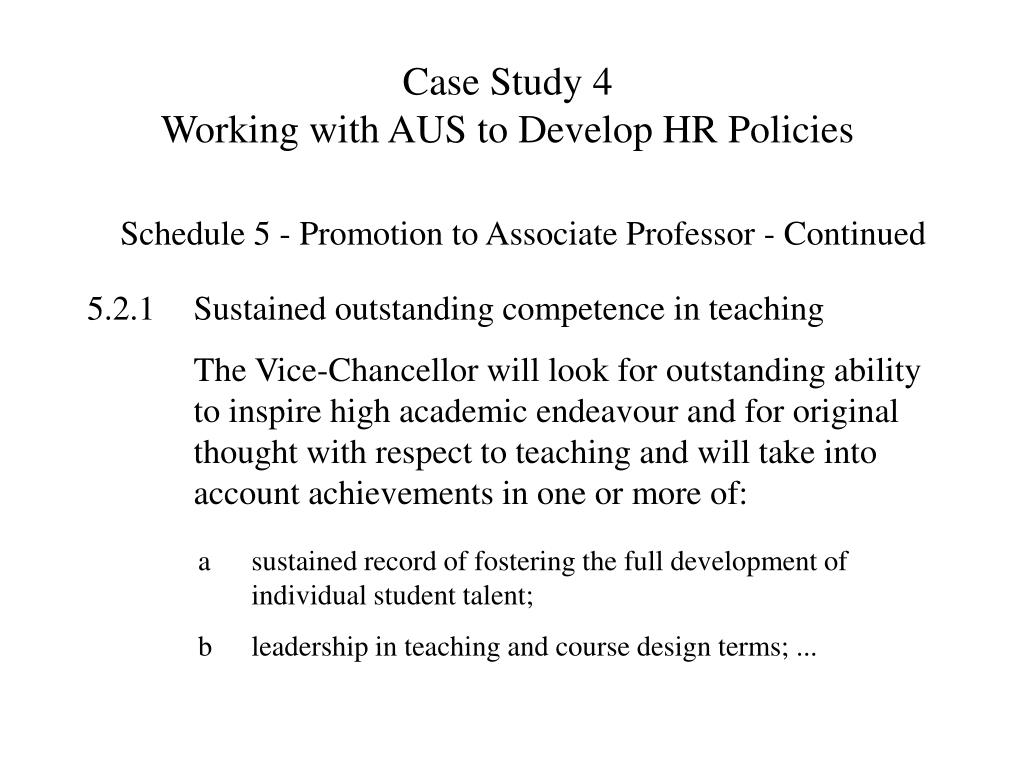 Case Study 4
Working with AUS to Develop HR Policies

Schedule 5 - Promotion to Associate Professor - Continued

5.2.1 Sustained outstanding competence in teaching

The Vice-Chancellor will look for outstanding ability to inspire high academic endeavour and for original thought with respect to teaching and will take into account achievements in one or more of:

a sustained record of fostering the full development of individual student talent;

b leadership in teaching and course design terms; ...